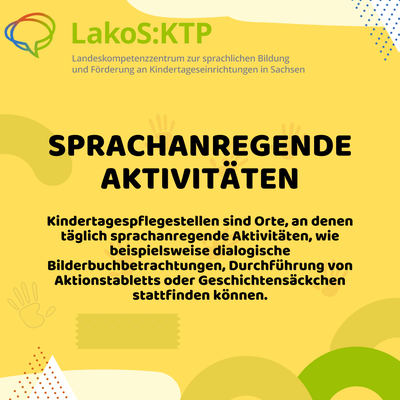 LakoS:KTP

Landeskompetenzzentrum zur sprachlichen Bildung und Förderung an Kindertageseinrichtungen in Sachsen

SPRACHANREGENDE AKTIVITÄTEN

Kindertagespflegestellen sind Orte, an denen täglich sprachanregende Aktivitäten, wie beispielsweise dialogische Bilderbuchbetrachtungen, Durchführung von Aktionstabletts oder Geschichtensäckchen stattfinden können.